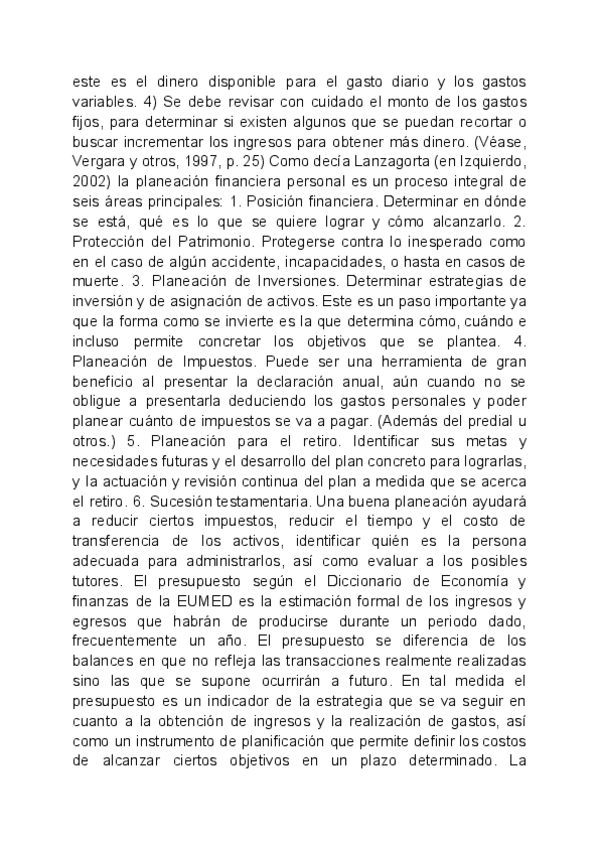 este es el dinero disponible para el gasto diario y los gastos variables. 4) Se debe revisar con cuidado el monto de los gastos fijos, para determinar si existen algunos que se puedan recortar o buscar incrementar los ingresos para obtener más dinero. (Véase, Vergara y otros, 1997, p. 25) Como decía Lanzagorta (en Izquierdo, 2002) la planeación financiera personal es un proceso integral de seis áreas principales: 1. Posición financiera. Determinar en dónde se está, qué es lo que se quiere lograr y cómo alcanzarlo. 2. Protección del Patrimonio. Protegerse contra lo inesperado como en el caso de algún accidente, incapacidades, o hasta en casos de muerte. 3. Planeación de Inversiones. Determinar estrategias de inversión y de asignación de activos. Este es un paso importante ya que la forma como se invierte es la que determina cómo, cuándo e incluso permite concretar los objetivos que se plantea. 4. Planeación de Impuestos. Puede ser una herramienta de gran beneficio al presentar la declaración anual, aún cuando no se obligue a presentarla deduciendo los gastos personales y poder planear cuánto de impuestos se va a pagar. (Además del predial u otros.) 5. Planeación para el retiro. Identificar sus metas y necesidades futuras y el desarrollo del plan concreto para lograrlas, y la actuación y revisión continua del plan a medida que se acerca el retiro. 6. Sucesión testamentaria. Una buena planeación ayudará a reducir ciertos impuestos, reducir el tiempo y el costo de transferencia de los activos, identificar quién es la persona adecuada para administrarlos, así como evaluar a los posibles tutores. El presupuesto según el Diccionario de Economía y finanzas de la EUMED es la estimación formal de los ingresos y egresos que habrán de producirse durante un periodo dado, frecuentemente un año. El presupuesto se diferencia de los balances en que no refleja las transacciones realmente realizadas sino las que se supone ocurrirán a futuro. En tal medida el presupuesto es un indicador de la estrategia que se va seguir en cuanto a la obtención de ingresos y la realización de gastos, así como un instrumento de planificación que permite definir los costos de alcanzar ciertos objetivos en un plazo determinado. La